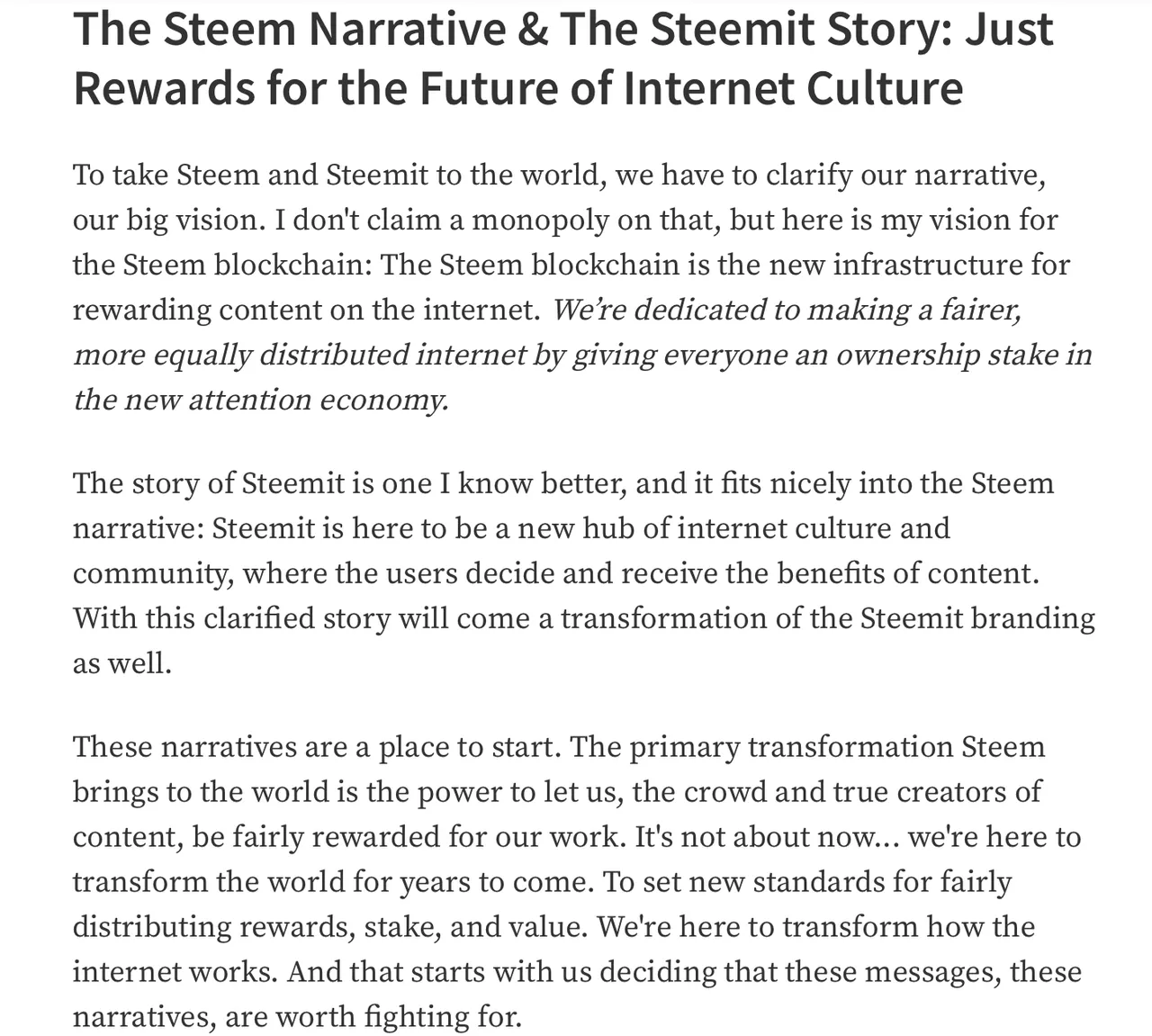 The Steem Narrative & The Steemit Story: Just Rewards for the Future of Internet Culture

To take Steem and Steemit to the world, we have to clarify our narrative, our big vision. I don't claim a monopoly on that, but here is my vision for the Steem blockchain: The Steem blockchain is the new infrastructure for rewarding content on the internet. We're dedicated to making a fairer, more equally distributed internet by giving everyone an ownership stake in the new attention economy.

The story of Steemit is one I know better, and it fits nicely into the Steem narrative: Steemit is here to be a new hub of internet culture and community, where the users decide and receive the benefits of content. With this clarified story will come a transformation of the Steemit branding as well.

These narratives are a place to start. The primary transformation Steem brings to the world is the power to let us, the crowd and true creators of content, be fairly rewarded for our work. It's not about now... we're here to transform the world for years to come. To set new standards for fairly distributing rewards, stake, and value. We're here to transform how the internet works. And that starts with us deciding that these messages, these narratives, are worth fighting for.